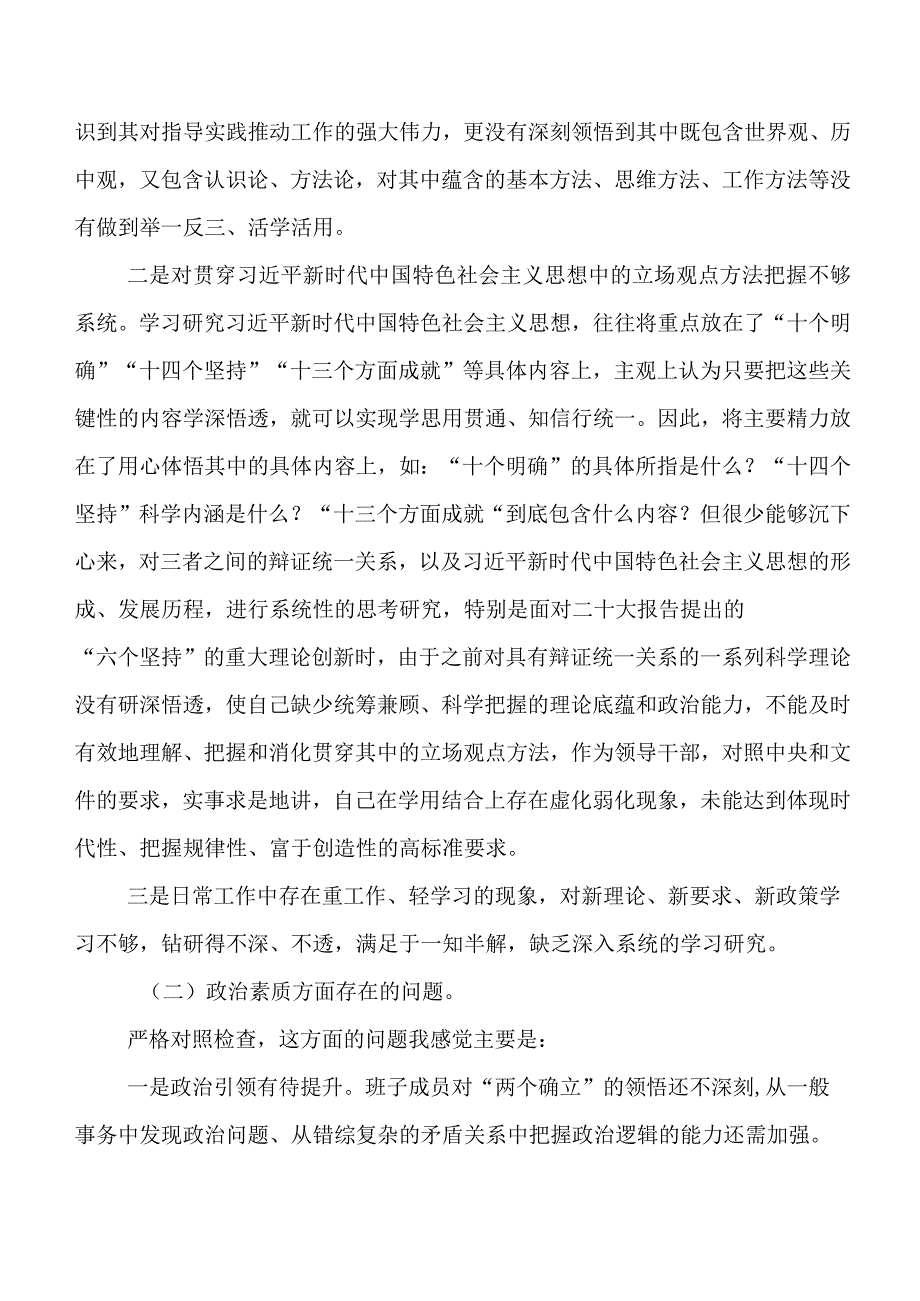 识到其对指导实践推动工作的强大伟力，更没有深刻领悟到其中既包含世界观、历中观，又包含认识论、方法论，对其中蕴含的基本方法、思维方法、工作方法等没有做到举一反三、活学活用。

二是对贯穿习近平新时代中国特色社会主义思想中的立场观点方法把握不够系统。学习研究习近平新时代中国特色社会主义思想，往往将重点放在了“十个明确”“十四个坚持”“十三个方面成就”等具体内容上，主观上认为只要把这些关键性的内容学深悟透，就可以实现学思用贯通、知信行统一。因此，将主要精力放在了用心体悟其中的具体内容上，如：“十个明确”的具体所指是什么？“十四个坚持”科学内涵是什么？“十三个方面成就“到底包含什么内容？但很少能够沉下心来，对三者之间的辩证统一关系，以及习近平新时代中国特色社会主义思想的形成、发展历程，进行系统性的思考研究，特别是面对二十大报告提出的“六个坚持”的重大理论创新时，由于之前对具有辩证统一关系的一系列科学理论没有研深悟透，使自己缺少统筹兼顾、科学把握的理论底蕴和政治能力，不能及时有效地理解、把握和消化贯穿其中的立场观点方法，作为领导干部，对照中央和文件的要求，实事求是地讲，自己在学用结合上存在虚化弱化现象，未能达到体现时代性、把握规律性、富于创造性的高标准要求。

三是日常工作中存在重工作、轻学习的现象，对新理论、新要求、新政策学习不够，钻研得不深、不透，满足于一知半解，缺乏深入系统的学习研究。

（二）政治素质方面存在的问题。

严格对照检查，这方面的问题我感觉主要是：

一是政治引领有待提升。班子成员对“两个确立”的领悟还不深刻，从一般事务中发现政治问题、从错综复杂的矛盾关系中把握政治逻辑的能力还需加强。